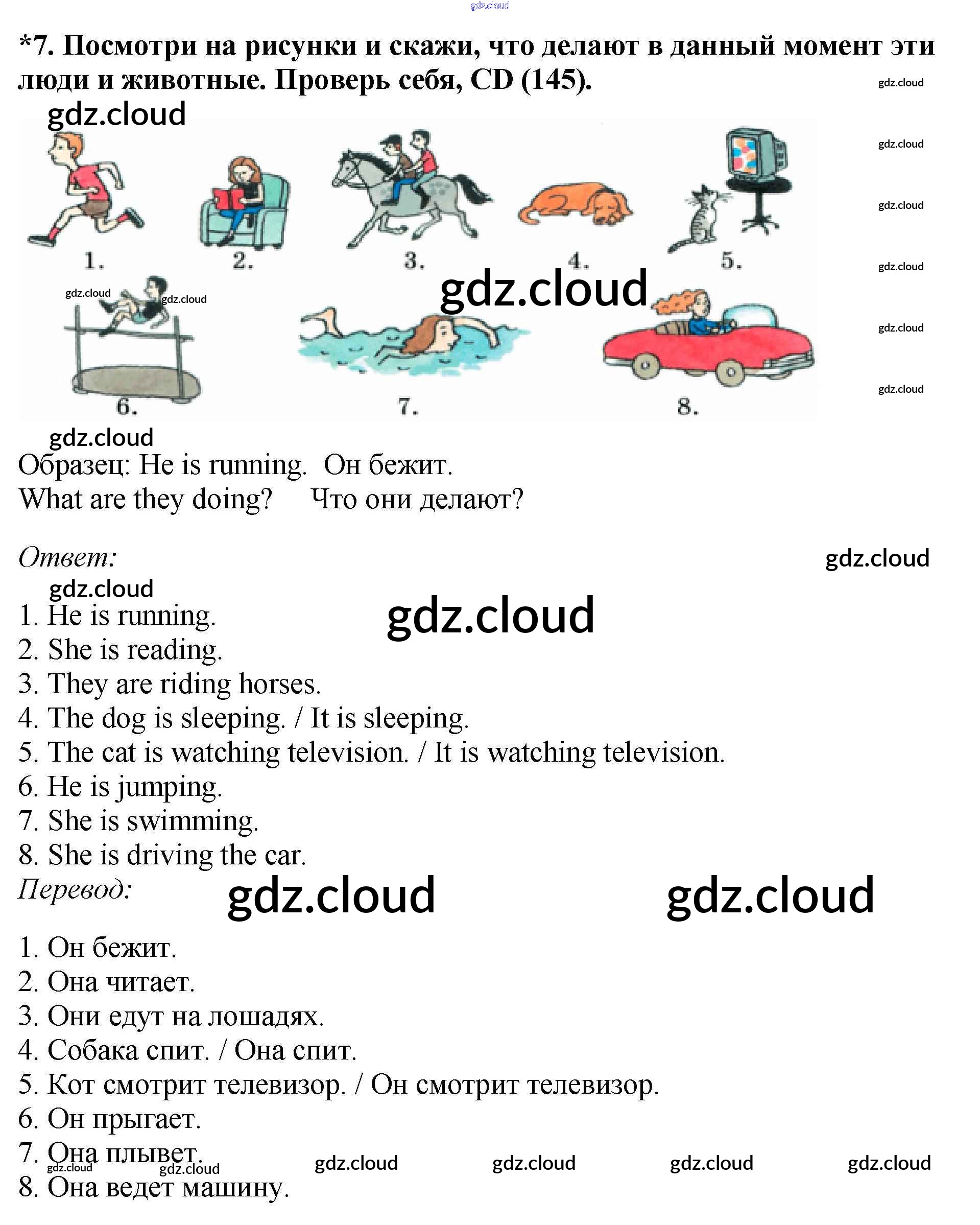 *7. Посмотри на рисунки и скажи, что делают в данный момент эти люди и животные. Проверь себя, CD (145).

1.
2.
3.
4.
5.
6.
7.
8.

Образец: He is running. Он бежит.
What are they doing? Что они делают?

Ответ:

1. He is running.
2. She is reading.
3. They are riding horses.
4. The dog is sleeping. / It is sleeping.
5. The cat is watching television. / It is watching television.
6. He is jumping.
7. She is swimming.
8. She is driving the car.

Перевод:

1. Он бежит.
2. Она читает.
3. Они едут на лошадях.
4. Собака спит. / Она спит.
5. Кот смотрит телевизор. / Он смотрит телевизор.
6. Он прыгает.
7. Она плывет.
8. Она ведет машину.

gdz.cloud